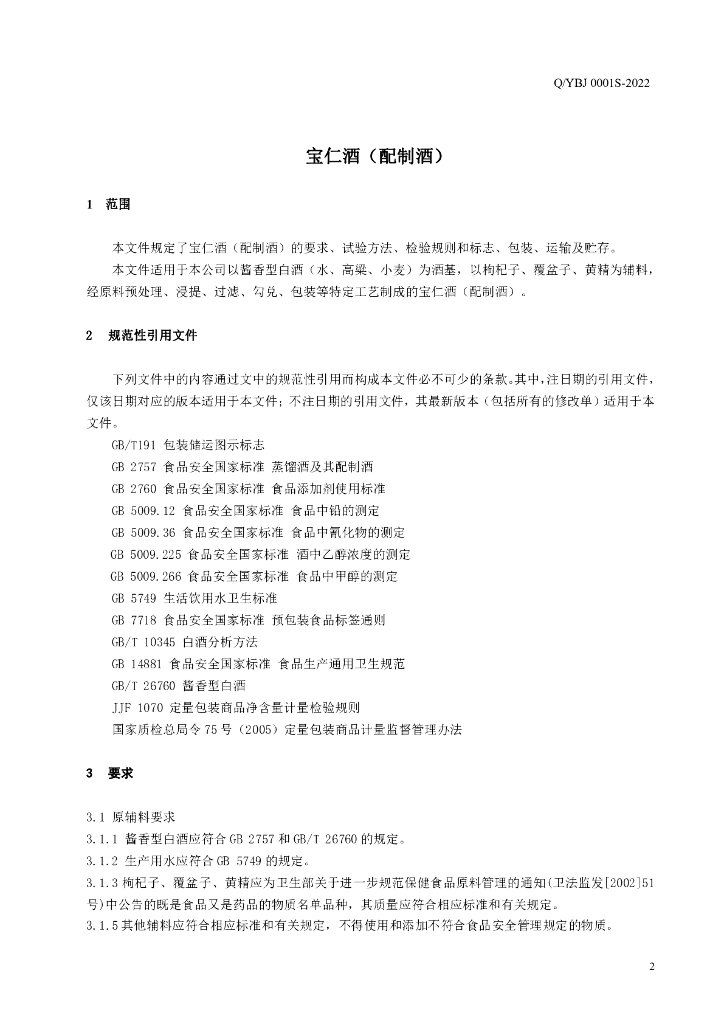 Q/YBJ 0001S-2022

宝仁酒（配制酒）

1 范围

本文件规定了宝仁酒（配制酒）的要求、试验方法、检验规则和标志、包装、运输及贮存。

本文件适用于本公司以酱香型白酒（水、高粱、小麦）为酒基，以枸杞子、覆盆子、黄精为辅料，经原料预处理、浸提、过滤、勾兑、包装等特定工艺制成的宝仁酒（配制酒）。

2 规范性引用文件

下列文件中的内容通过文中的规范性引用而构成本文件必不可少的条款。其中，注日期的引用文件，仅该日期对应的版本适用于本文件；不注日期的引用文件，其最新版本（包括所有的修改单）适用于本文件。

GB/T191 包装储运图示标志

GB 2757 食品安全国家标准 蒸馏酒及其配制酒

GB 2760 食品安全国家标准 食品添加剂使用标准

GB 5009.12 食品安全国家标准 食品中铅的测定

GB 5009.36 食品安全国家标准 食品中氰化物的测定

GB 5009.225 食品安全国家标准 酒中乙醇浓度的测定

GB 5009.266 食品安全国家标准 食品中甲醇的测定

GB 5749 生活饮用水卫生标准

GB 7718 食品安全国家标准 预包装食品标签通则

GB/T 10345 白酒分析方法

GB 14881 食品安全国家标准 食品生产通用卫生规范

GB/T 26760 酱香型白酒

JJF 1070 定量包装商品净含量计量检验规则

国家质检总局令75号（2005）定量包装商品计量监督管理办法

3 要求

3.1 原辅料要求

3.1.1 酱香型白酒应符合GB 2757和GB/T 26760的规定。

3.1.2 生产用水应符合GB 5749的规定。

3.1.3 枸杞子、覆盆子、黄精应为卫生部关于进一步规范保健食品原料管理的通知(卫法监发[2002]51号)中公告的既是食品又是药品的物质名单品种，其质量应符合相应标准和有关规定。

3.1.5 其他辅料应符合相应标准和有关规定，不得使用和添加不符合食品安全管理规定的物质。

2